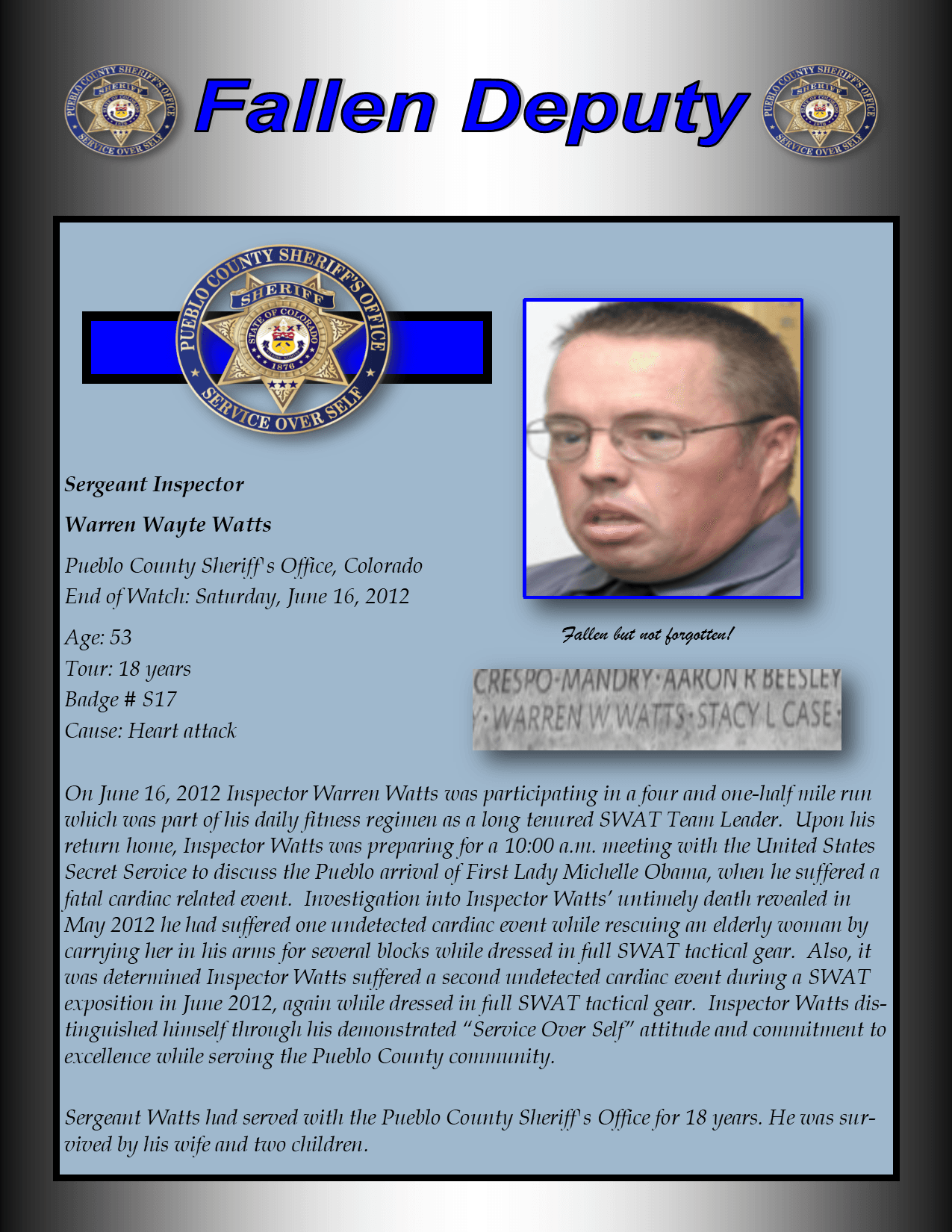 Fallen Deputy

PUEBLO COUNTY SHERIFF'S OFFICE
SHERIFF
STATE OF COLORADO
1876
SERVICE OVER SELF

Sergeant Inspector

Warren Wayte Watts

Pueblo County Sheriff's Office, Colorado
End of Watch: Saturday, June 16, 2012

Age: 53
Tour: 18 years
Badge # S17
Cause: Heart attack

Fallen but not forgotten!

CRESPO-MANDRY·AARON R BEESLEY
·WARREN W WATTS·STACY L CASE·

On June 16, 2012 Inspector Warren Watts was participating in a four and one-half mile run which was part of his daily fitness regimen as a long tenured SWAT Team Leader. Upon his return home, Inspector Watts was preparing for a 10:00 a.m. meeting with the United States Secret Service to discuss the Pueblo arrival of First Lady Michelle Obama, when he suffered a fatal cardiac related event. Investigation into Inspector Watts' untimely death revealed in May 2012 he had suffered one undetected cardiac event while rescuing an elderly woman by carrying her in his arms for several blocks while dressed in full SWAT tactical gear. Also, it was determined Inspector Watts suffered a second undetected cardiac event during a SWAT exposition in June 2012, again while dressed in full SWAT tactical gear. Inspector Watts distinguished himself through his demonstrated "Service Over Self" attitude and commitment to excellence while serving the Pueblo County community.

Sergeant Watts had served with the Pueblo County Sheriff's Office for 18 years. He was survived by his wife and two children.